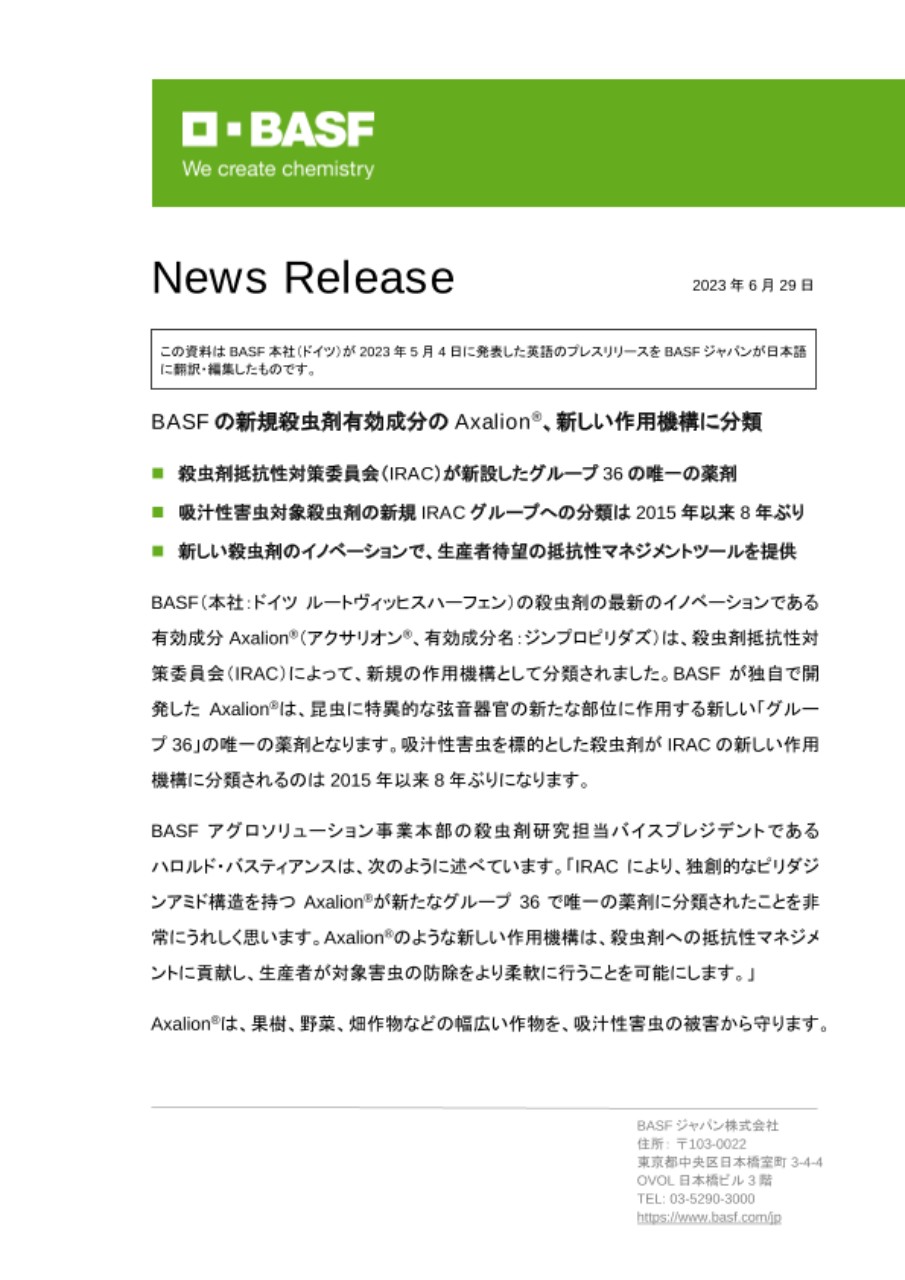 BASF
We create chemistry

News Release

2023 年 6 月 29 日

この資料は BASF 本社(ドイツ)が 2023 年 5 月 4 日に発表した英語のプレスリリースを BASF ジャパンが日本語に翻訳・編集したものです。

BASF の新規殺虫剤有効成分の Axalion®、新しい作用機構に分類

■ 殺虫剤抵抗性対策委員会(IRAC)が新設したグループ 36 の唯一の薬剤

■ 吸汁性害虫対象殺虫剤の新規 IRAC グループへの分類は 2015 年以来 8 年ぶり

■ 新しい殺虫剤のイノベーションで、生産者待望の抵抗性マネジメントツールを提供

BASF(本社:ドイツ ルートヴィッヒスハーフェン)の殺虫剤の最新のイノベーションである有効成分 Axalion®(アクサリオン®、有効成分名:ジンプロピリダズ)は、殺虫剤抵抗性対策委員会(IRAC)によって、新規の作用機構として分類されました。BASF が独自で開発した Axalion®は、昆虫に特異的な弦音器官の新たな部位に作用する新しい「グループ 36」の唯一の薬剤となります。吸汁性害虫を標的とした殺虫剤が IRAC の新しい作用機構に分類されるのは 2015 年以来 8 年ぶりになります。

BASF アグロソリューション事業本部の殺虫剤研究担当バイスプレジデントであるハロルド・バスティアンスは、次のように述べています。「IRAC により、独創的なピリダジンアミド構造を持つ Axalion®が新たなグループ 36 で唯一の薬剤に分類されたことを非常にうれしく思います。Axalion®のような新しい作用機構は、殺虫剤への抵抗性マネジメントに貢献し、生産者が対象害虫の防除をより柔軟に行うことを可能にします。」

Axalion®は、果樹、野菜、畑作物などの幅広い作物を、吸汁性害虫の被害から守ります。

BASF ジャパン株式会社
住所: 〒103-0022
東京都中央区日本橋室町 3-4-4
OVOL 日本橋ビル 3 階
TEL: 03-5290-3000
https://www.basf.com/jp